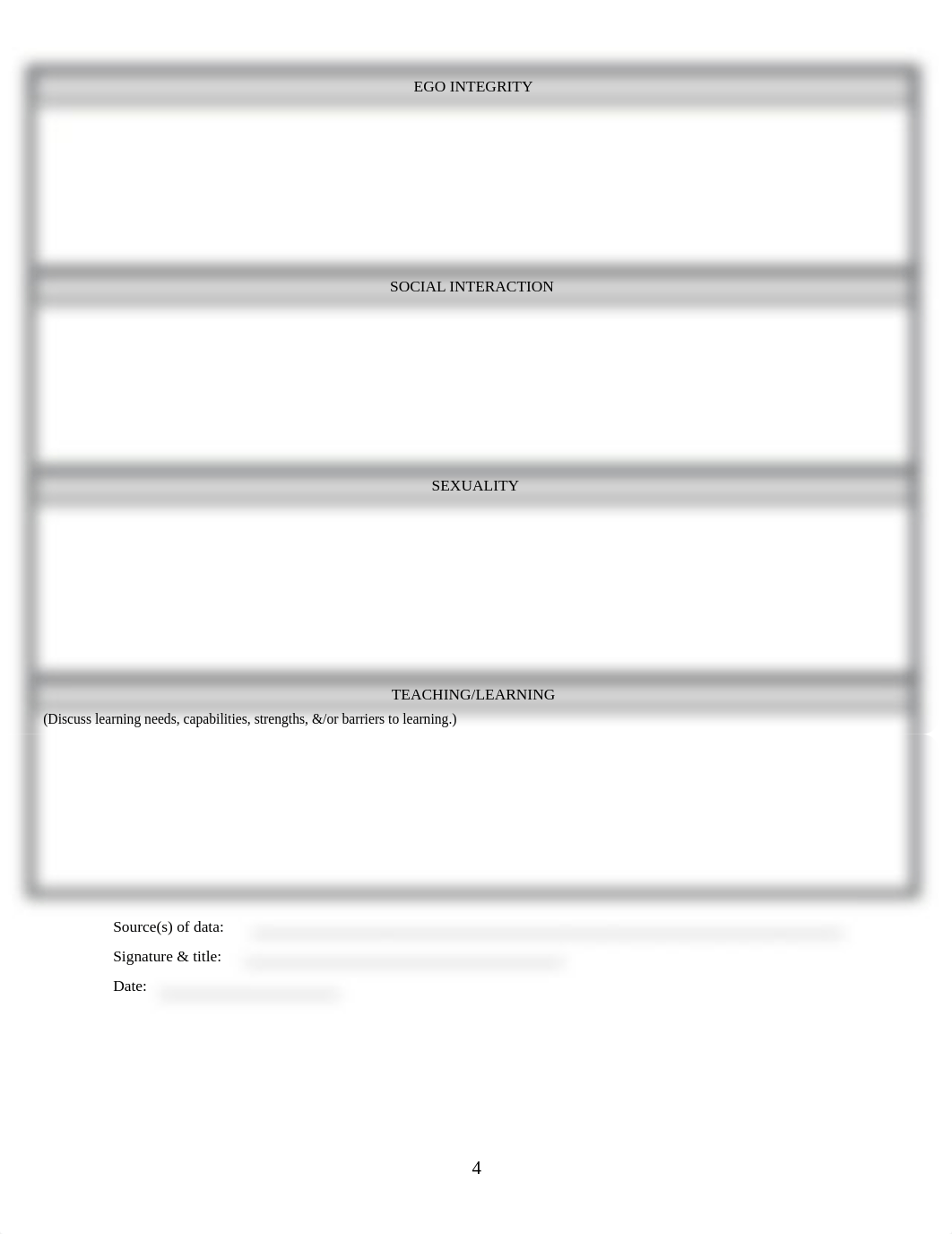 EGO INTEGRITY

SOCIAL INTERACTION

SEXUALITY

TEACHING/LEARNING

(Discuss learning needs, capabilities, strengths, &/or barriers to learning.)

Source(s) of data:

Signature & title:

Date:

4